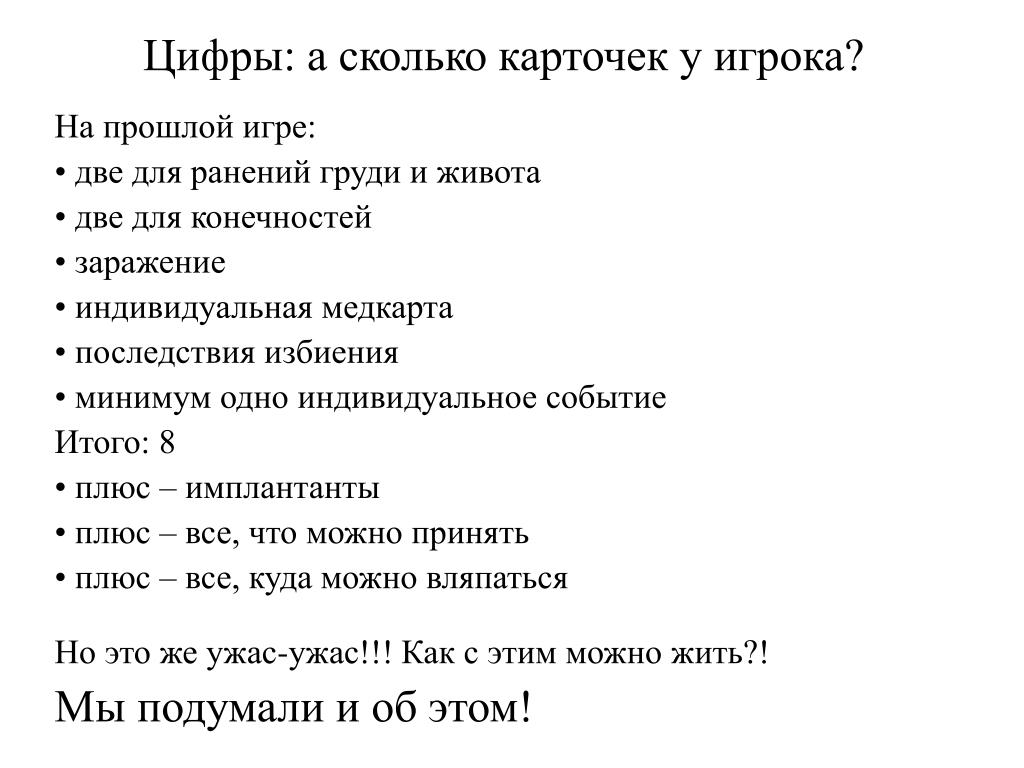 Цифры: а сколько карточек у игрока?

На прошлой игре:
• две для ранений груди и живота
• две для конечностей
• заражение
• индивидуальная медкарта
• последствия избиения
• минимум одно индивидуальное событие
Итого: 8
• плюс – имплантанты
• плюс – все, что можно принять
• плюс – все, куда можно вляпаться

Но это же ужас-ужас!!! Как с этим можно жить?!

Мы подумали и об этом!